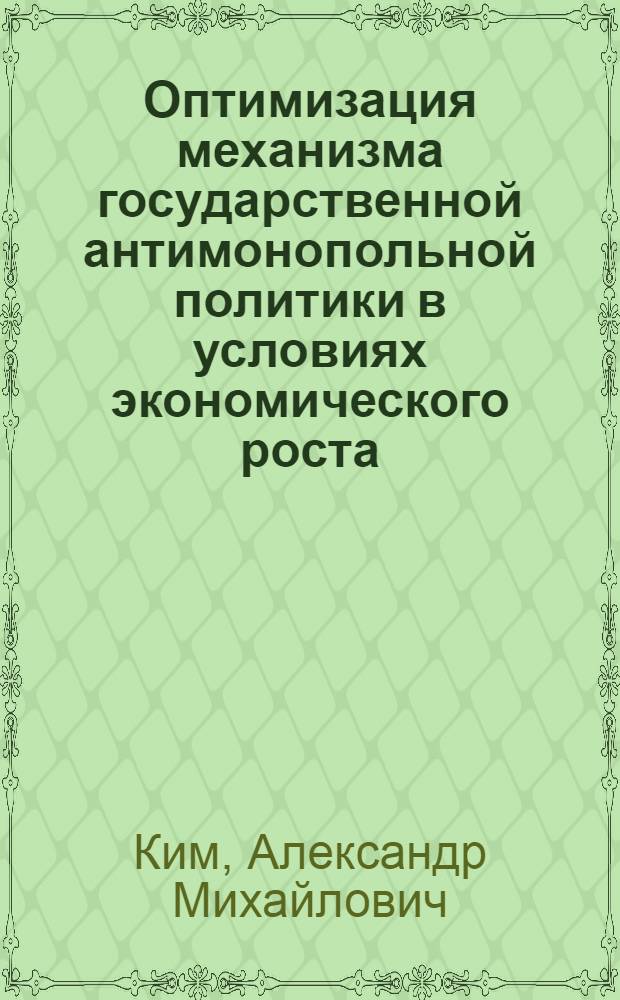 Оптимизация механизма государственной антимонопольной политики в условиях экономического роста

Ким, Александр Михайлович